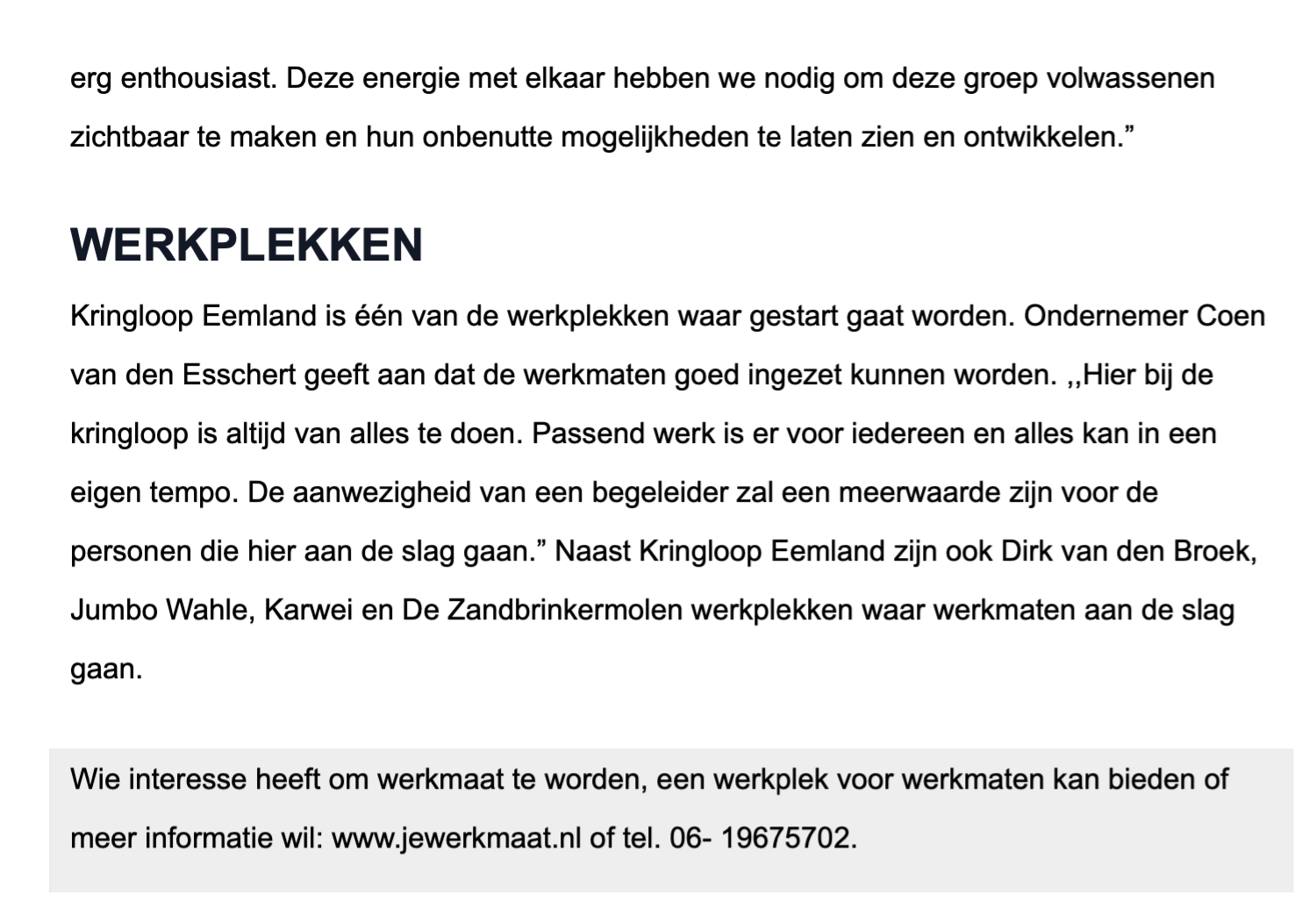 erg enthousiast. Deze energie met elkaar hebben we nodig om deze groep volwassenen zichtbaar te maken en hun onbenutte mogelijkheden te laten zien en ontwikkelen.”

WERKPLEKKEN

Kringloop Eemland is één van de werkplekken waar gestart gaat worden. Ondernemer Coen van den Esschert geeft aan dat de werkmaten goed ingezet kunnen worden. ,,Hier bij de kringloop is altijd van alles te doen. Passend werk is er voor iedereen en alles kan in een eigen tempo. De aanwezigheid van een begeleider zal een meerwaarde zijn voor de personen die hier aan de slag gaan.” Naast Kringloop Eemland zijn ook Dirk van den Broek, Jumbo Wahle, Karwei en De Zandbrinkermolen werkplekken waar werkmaten aan de slag gaan.

Wie interesse heeft om werkmaat te worden, een werkplek voor werkmaten kan bieden of meer informatie wil: www.jewerkmaat.nl of tel. 06- 19675702.